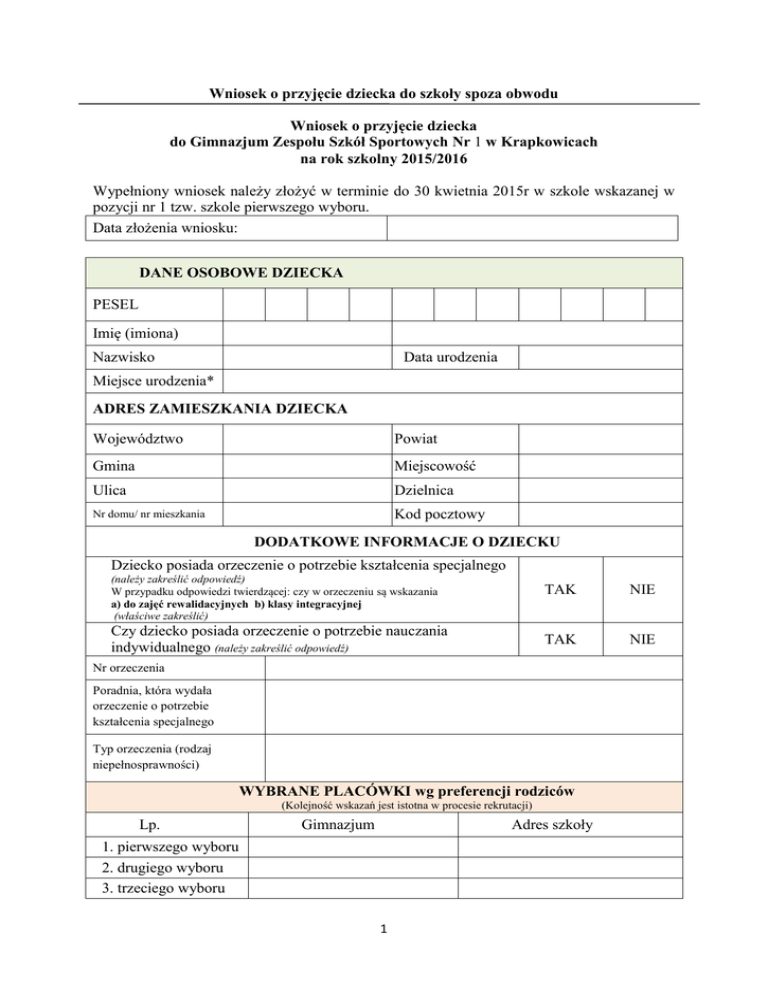 Wniosek o przyjęcie dziecka do szkoły spoza obwodu

Wniosek o przyjęcie dziecka
do Gimnazjum Zespołu Szkół Sportowych Nr 1 w Krapkowicach
na rok szkolny 2015/2016

Wypełniony wniosek należy złożyć w terminie do 30 kwietnia 2015r w szkole wskazanej w pozycji nr 1 tzw. szkole pierwszego wyboru.

| Data złożenia wniosku: | |
|---|---|

DANE OSOBOWE DZIECKA

| PESEL | | | | | | | | | | | |
|---|---|---|---|---|---|---|---|---|---|---|---|

| Imię (imiona) | | | |
|---|---|---|---|
| Nazwisko | | Data urodzenia | |
| Miejsce urodzenia* | | | |

ADRES ZAMIESZKANIA DZIECKA

| Województwo | | Powiat | |
|---|---|---|---|
| Gmina | | Miejscowość | |
| Ulica | | Dzielnica | |
| Nr domu/ nr mieszkania | | Kod pocztowy | |

DODATKOWE INFORMACJE O DZIECKU

| Dziecko posiada orzeczenie o potrzebie kształcenia specjalnego (należy zakreślić odpowiedź) W przypadku odpowiedzi twierdzącej: czy w orzeczeniu są wskazania a) do zajęć rewalidacyjnych b) klasy integracyjnej (właściwe zakreślić) | TAK | NIE |
|---|---|---|
| Czy dziecko posiada orzeczenie o potrzebie nauczania indywidualnego (należy zakreślić odpowiedź) | TAK | NIE |

| Nr orzeczenia | |
|---|---|
| Poradnia, która wydała orzeczenie o potrzebie kształcenia specjalnego | |
| Typ orzeczenia (rodzaj niepełnosprawności) | |

WYBRANE PLACÓWKI wg preferencji rodziców
(Kolejność wskazań jest istotna w procesie rekrutacji)

| Lp. | Gimnazjum | Adres szkoły |
|---|---|---|
| 1. pierwszego wyboru | | |
| 2. drugiego wyboru | | |
| 3. trzeciego wyboru | | |

1